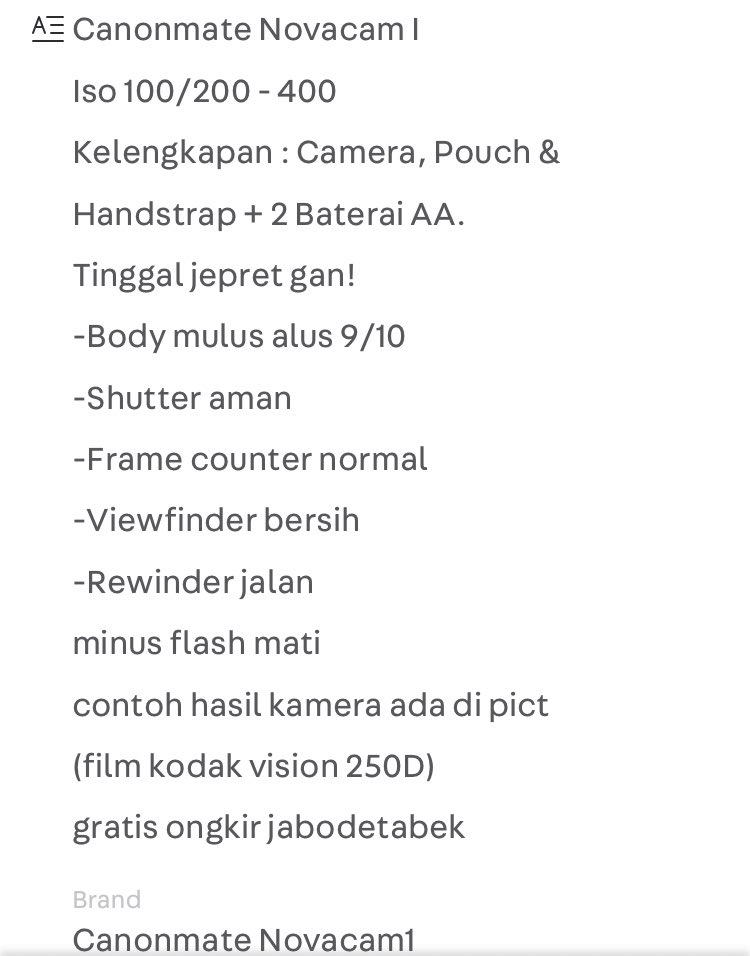 Canonmate Novacam I
Iso 100/200 - 400
Kelengkapan : Camera, Pouch & Handstrap + 2 Baterai AA.
Tinggal jepret gan!
-Body mulus alus 9/10
-Shutter aman
-Frame counter normal
-Viewfinder bersih
-Rewinder jalan
minus flash mati
contoh hasil kamera ada di pict
(film kodak vision 250D)
gratis ongkir jabodetabek

Brand
Canonmate Novacam1